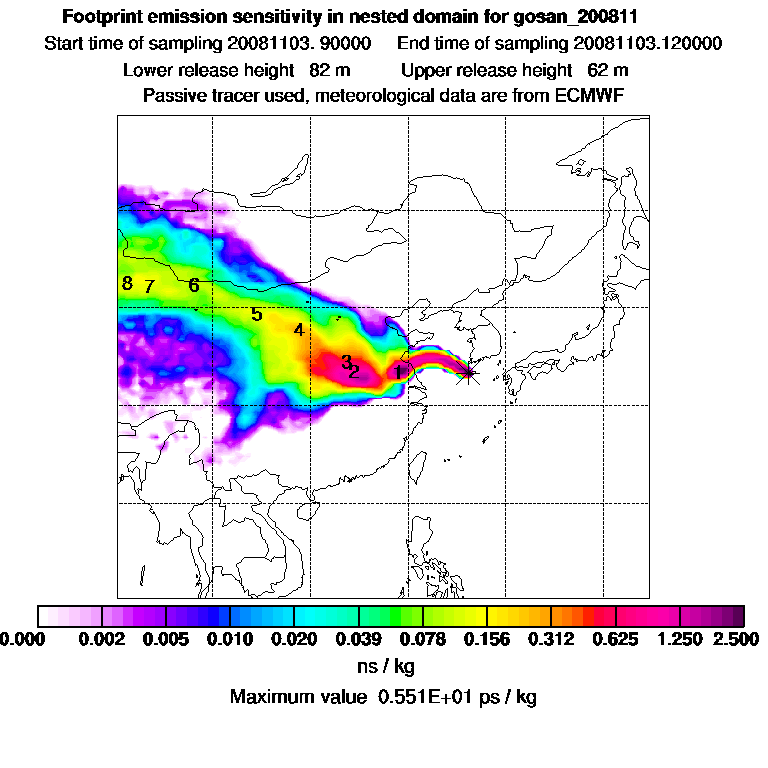 Footprint emission sensitivity in nested domain for gosan_200811

Start time of sampling 20081103. 90000    End time of sampling 20081103.120000

Lower release height 82 m    Upper release height 62 m

Passive tracer used, meteorological data are from ECMWF

8 7 6 5 4 3 2 1

0.000 0.002 0.005 0.010 0.020 0.039 0.078 0.156 0.312 0.625 1.250 2.500

ns / kg

Maximum value 0.551E+01 ps / kg